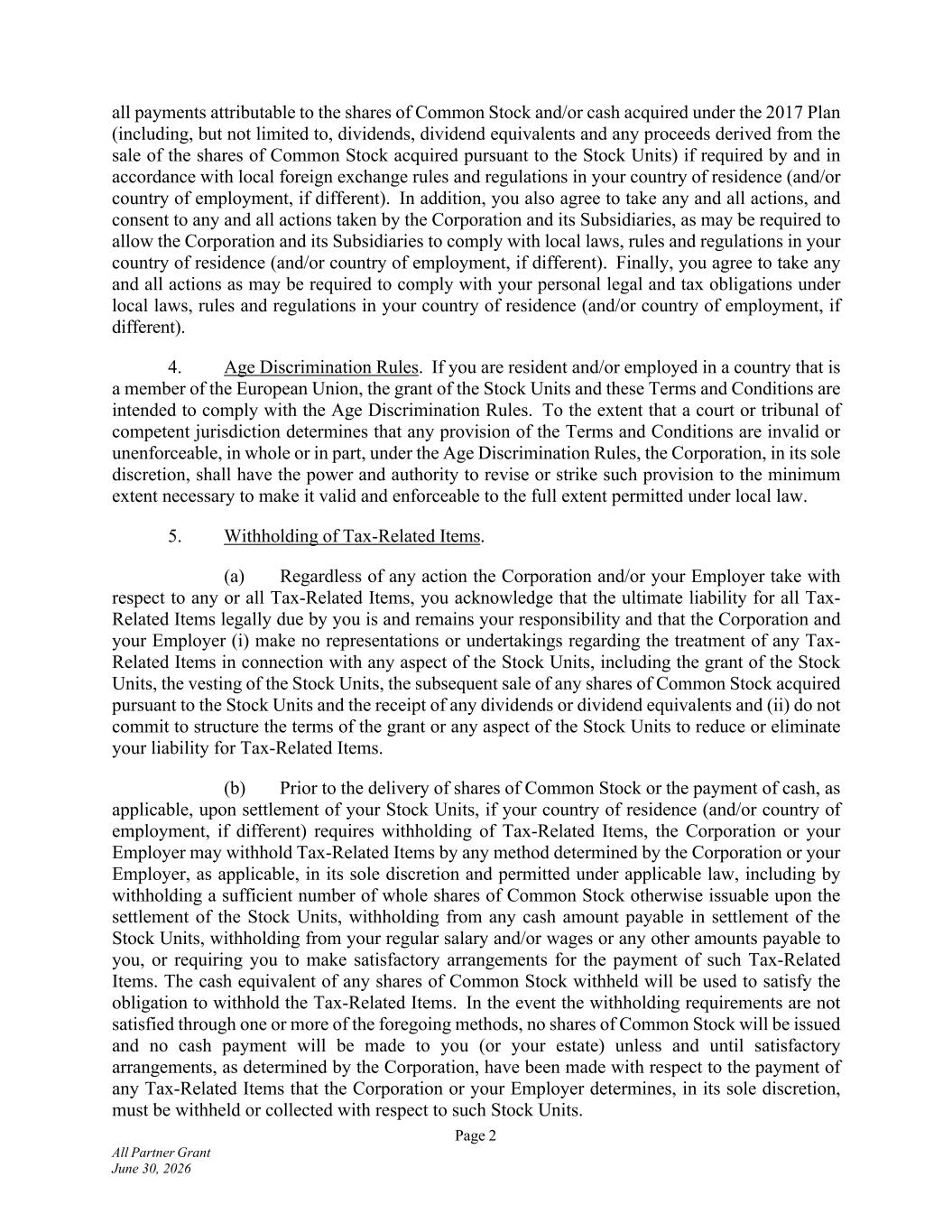 all payments attributable to the shares of Common Stock and/or cash acquired under the 2017 Plan (including, but not limited to, dividends, dividend equivalents and any proceeds derived from the sale of the shares of Common Stock acquired pursuant to the Stock Units) if required by and in accordance with local foreign exchange rules and regulations in your country of residence (and/or country of employment, if different). In addition, you also agree to take any and all actions, and consent to any and all actions taken by the Corporation and its Subsidiaries, as may be required to allow the Corporation and its Subsidiaries to comply with local laws, rules and regulations in your country of residence (and/or country of employment, if different). Finally, you agree to take any and all actions as may be required to comply with your personal legal and tax obligations under local laws, rules and regulations in your country of residence (and/or country of employment, if different).

4. Age Discrimination Rules. If you are resident and/or employed in a country that is a member of the European Union, the grant of the Stock Units and these Terms and Conditions are intended to comply with the Age Discrimination Rules. To the extent that a court or tribunal of competent jurisdiction determines that any provision of the Terms and Conditions are invalid or unenforceable, in whole or in part, under the Age Discrimination Rules, the Corporation, in its sole discretion, shall have the power and authority to revise or strike such provision to the minimum extent necessary to make it valid and enforceable to the full extent permitted under local law.

5. Withholding of Tax-Related Items.

(a) Regardless of any action the Corporation and/or your Employer take with respect to any or all Tax-Related Items, you acknowledge that the ultimate liability for all Tax-Related Items legally due by you is and remains your responsibility and that the Corporation and your Employer (i) make no representations or undertakings regarding the treatment of any Tax-Related Items in connection with any aspect of the Stock Units, including the grant of the Stock Units, the vesting of the Stock Units, the subsequent sale of any shares of Common Stock acquired pursuant to the Stock Units and the receipt of any dividends or dividend equivalents and (ii) do not commit to structure the terms of the grant or any aspect of the Stock Units to reduce or eliminate your liability for Tax-Related Items.

(b) Prior to the delivery of shares of Common Stock or the payment of cash, as applicable, upon settlement of your Stock Units, if your country of residence (and/or country of employment, if different) requires withholding of Tax-Related Items, the Corporation or your Employer may withhold Tax-Related Items by any method determined by the Corporation or your Employer, as applicable, in its sole discretion and permitted under applicable law, including by withholding a sufficient number of whole shares of Common Stock otherwise issuable upon the settlement of the Stock Units, withholding from any cash amount payable in settlement of the Stock Units, withholding from your regular salary and/or wages or any other amounts payable to you, or requiring you to make satisfactory arrangements for the payment of such Tax-Related Items. The cash equivalent of any shares of Common Stock withheld will be used to satisfy the obligation to withhold the Tax-Related Items. In the event the withholding requirements are not satisfied through one or more of the foregoing methods, no shares of Common Stock will be issued and no cash payment will be made to you (or your estate) unless and until satisfactory arrangements, as determined by the Corporation, have been made with respect to the payment of any Tax-Related Items that the Corporation or your Employer determines, in its sole discretion, must be withheld or collected with respect to such Stock Units.

Page 2

All Partner Grant
June 30, 2026